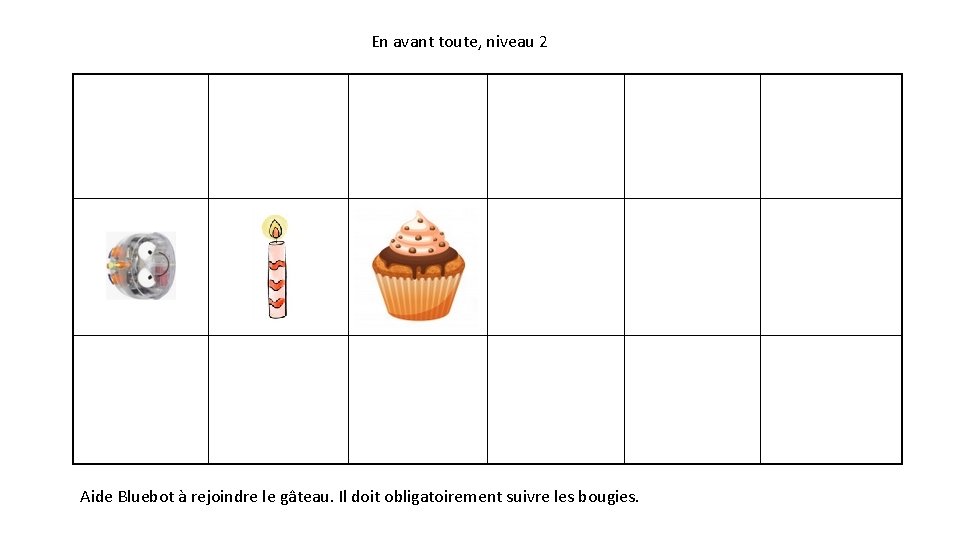 En avant toute, niveau 2

Aide Bluebot à rejoindre le gâteau. Il doit obligatoirement suivre les bougies.